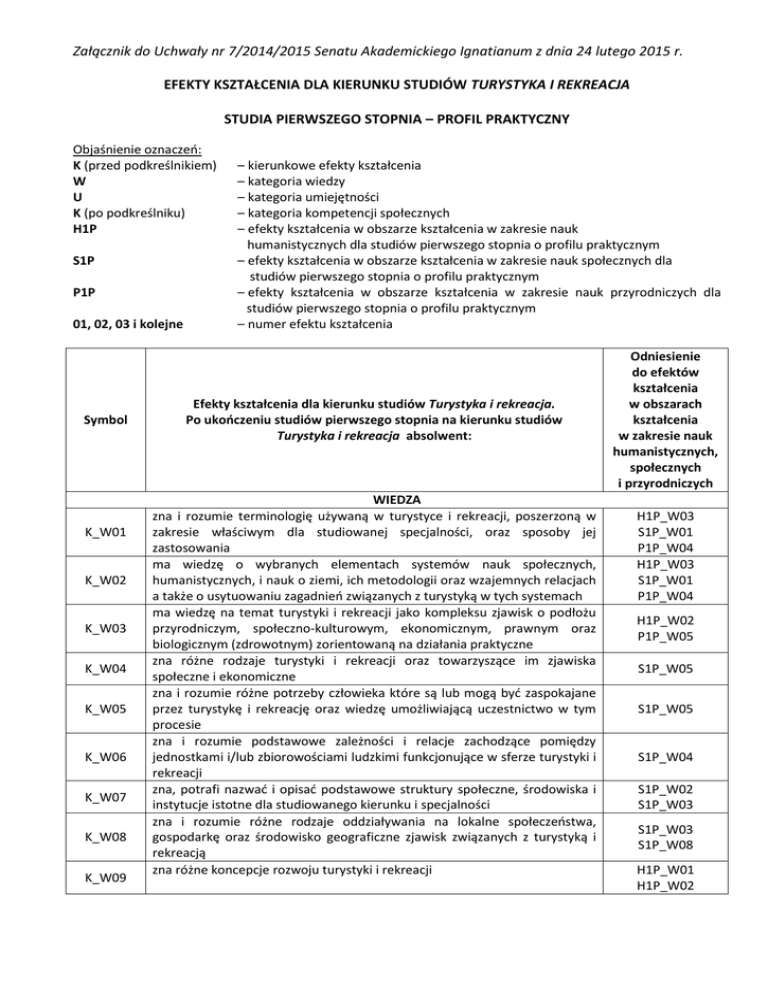 Załącznik do Uchwały nr 7/2014/2015 Senatu Akademickiego Ignatianum z dnia 24 lutego 2015 r.

EFEKTY KSZTAŁCENIA DLA KIERUNKU STUDIÓW TURYSTYKA I REKREACJA

STUDIA PIERWSZEGO STOPNIA – PROFIL PRAKTYCZNY

Objaśnienie oznaczeń:
K (przed podkreślnikiem) – kierunkowe efekty kształcenia
W – kategoria wiedzy
U – kategoria umiejętności
K (po podkreślniku) – kategoria kompetencji społecznych
H1P – efekty kształcenia w obszarze kształcenia w zakresie nauk humanistycznych dla studiów pierwszego stopnia o profilu praktycznym
S1P – efekty kształcenia w obszarze kształcenia w zakresie nauk społecznych dla studiów pierwszego stopnia o profilu praktycznym
P1P – efekty kształcenia w obszarze kształcenia w zakresie nauk przyrodniczych dla studiów pierwszego stopnia o profilu praktycznym
01, 02, 03 i kolejne – numer efektu kształcenia

| Symbol | Efekty kształcenia dla kierunku studiów Turystyka i rekreacja. Po ukończeniu studiów pierwszego stopnia na kierunku studiów Turystyka i rekreacja absolwent: | Odniesienie do efektów kształcenia w obszarach kształcenia w zakresie nauk humanistycznych, społecznych i przyrodniczych |
|---|---|---|
| | WIEDZA | |
| K_W01 | zna i rozumie terminologię używaną w turystyce i rekreacji, poszerzoną w zakresie właściwym dla studiowanej specjalności, oraz sposoby jej zastosowania | H1P_W03 S1P_W01 P1P_W04 |
| K_W02 | ma wiedzę o wybranych elementach systemów nauk społecznych, humanistycznych, i nauk o ziemi, ich metodologii oraz wzajemnych relacjach a także o usytuowaniu zagadnień związanych z turystyką w tych systemach | H1P_W03 S1P_W01 P1P_W04 |
| K_W03 | ma wiedzę na temat turystyki i rekreacji jako kompleksu zjawisk o podłożu przyrodniczym, społeczno-kulturowym, ekonomicznym, prawnym oraz biologicznym (zdrowotnym) zorientowaną na działania praktyczne | H1P_W02 P1P_W05 |
| K_W04 | zna różne rodzaje turystyki i rekreacji oraz towarzyszące im zjawiska społeczne i ekonomiczne | S1P_W05 |
| K_W05 | zna i rozumie różne potrzeby człowieka które są lub mogą być zaspokajane przez turystykę i rekreację oraz wiedzę umożliwiającą uczestnictwo w tym procesie | S1P_W05 |
| K_W06 | zna i rozumie podstawowe zależności i relacje zachodzące pomiędzy jednostkami i/lub zbiorowościami ludzkimi funkcjonujące w sferze turystyki i rekreacji | S1P_W04 |
| K_W07 | zna, potrafi nazwać i opisać podstawowe struktury społeczne, środowiska i instytucje istotne dla studiowanego kierunku i specjalności | S1P_W02 S1P_W03 |
| K_W08 | zna i rozumie różne rodzaje oddziaływania na lokalne społeczeństwa, gospodarkę oraz środowisko geograficzne zjawisk związanych z turystyką i rekreacją | S1P_W03 S1P_W08 |
| K_W09 | zna różne koncepcje rozwoju turystyki i rekreacji | H1P_W01 H1P_W02 |